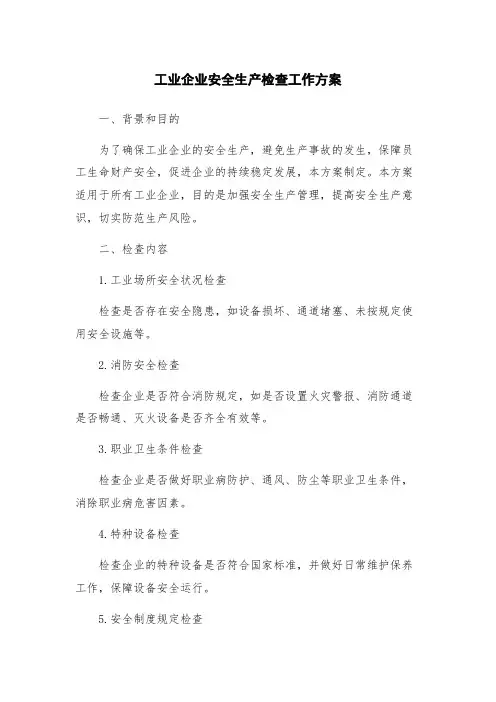 工业企业安全生产检查工作方案

一、背景和目的

为了确保工业企业的安全生产，避免生产事故的发生，保障员工生命财产安全，促进企业的持续稳定发展，本方案制定。本方案适用于所有工业企业，目的是加强安全生产管理，提高安全生产意识，切实防范生产风险。

二、检查内容

1.工业场所安全状况检查

检查是否存在安全隐患，如设备损坏、通道堵塞、未按规定使用安全设施等。

2.消防安全检查

检查企业是否符合消防规定，如是否设置火灾警报、消防通道是否畅通、灭火设备是否齐全有效等。

3.职业卫生条件检查

检查企业是否做好职业病防护、通风、防尘等职业卫生条件，消除职业病危害因素。

4.特种设备检查

检查企业的特种设备是否符合国家标准，并做好日常维护保养工作，保障设备安全运行。

5.安全制度规定检查